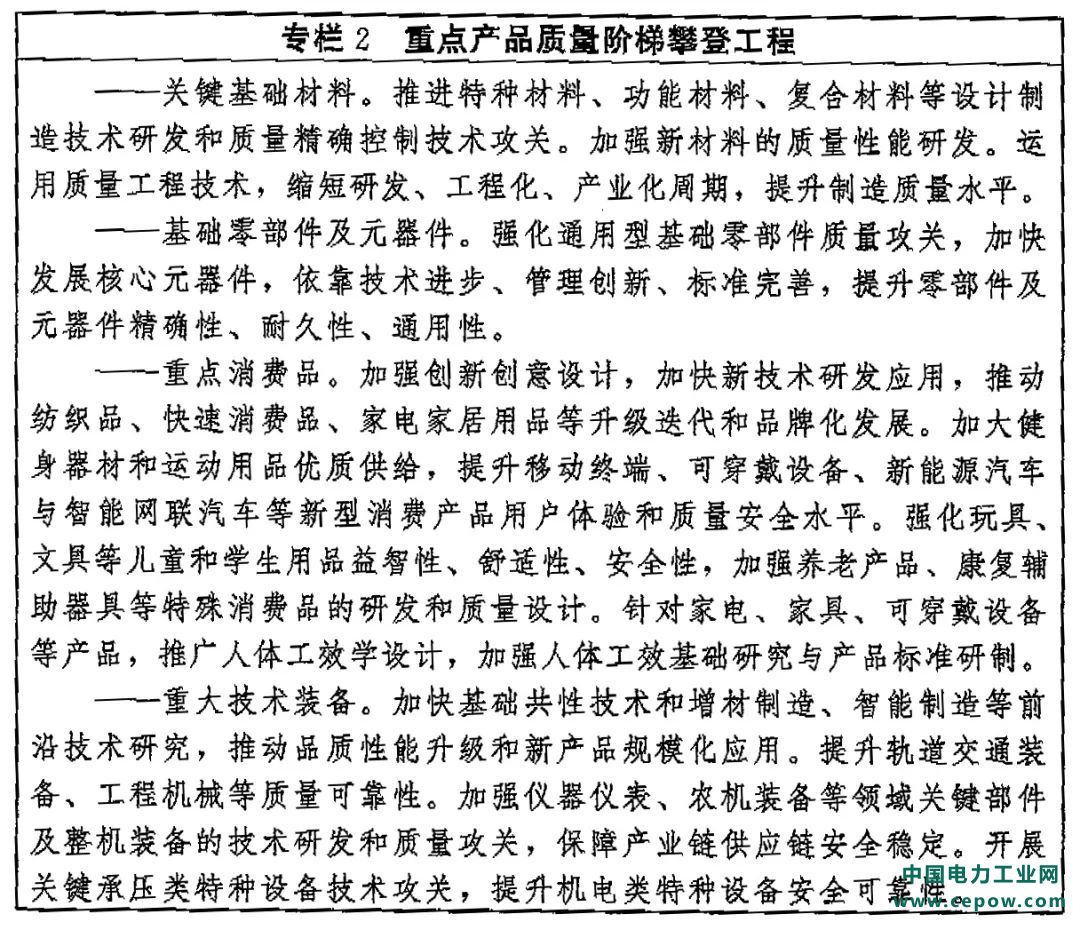 专栏 2　重点产品质量阶梯攀登工程

——关键基础材料。推进特种材料、功能材料、复合材料等设计制造技术研发和质量精确控制技术攻关。加强新材料的质量性能研发。运用质量工程技术，缩短研发、工程化、产业化周期，提升制造质量水平。

——基础零部件及元器件。强化通用型基础零部件质量攻关，加快发展核心元器件，依靠技术进步、管理创新、标准完善，提升零部件及元器件精确性、耐久性、通用性。

——重点消费品。加强创新创意设计，加快新技术研发应用，推动纺织品、快速消费品、家电家居用品等升级迭代和品牌化发展。加大健身器材和运动用品优质供给，提升移动终端、可穿戴设备、新能源汽车与智能网联汽车等新型消费产品用户体验和质量安全水平。强化玩具、文具等儿童和学生用品益智性、舒适性、安全性，加强养老产品、康复辅助器具等特殊消费品的研发和质量设计。针对家电、家具、可穿戴设备等产品，推广人体工效学设计，加强人体工效基础研究与产品标准研制。

——重大技术装备。加快基础共性技术和增材制造、智能制造等前沿技术研究，推动品质性能升级和新产品规模化应用。提升轨道交通装备、工程机械等质量可靠性。加强仪器仪表、农机装备等领域关键部件及整机装备的技术研发和质量攻关，保障产业链供应链安全稳定。开展关键承压类特种设备技术攻关，提升机电类特种设备安全可靠性

中国电力工业网
www.cepow.com